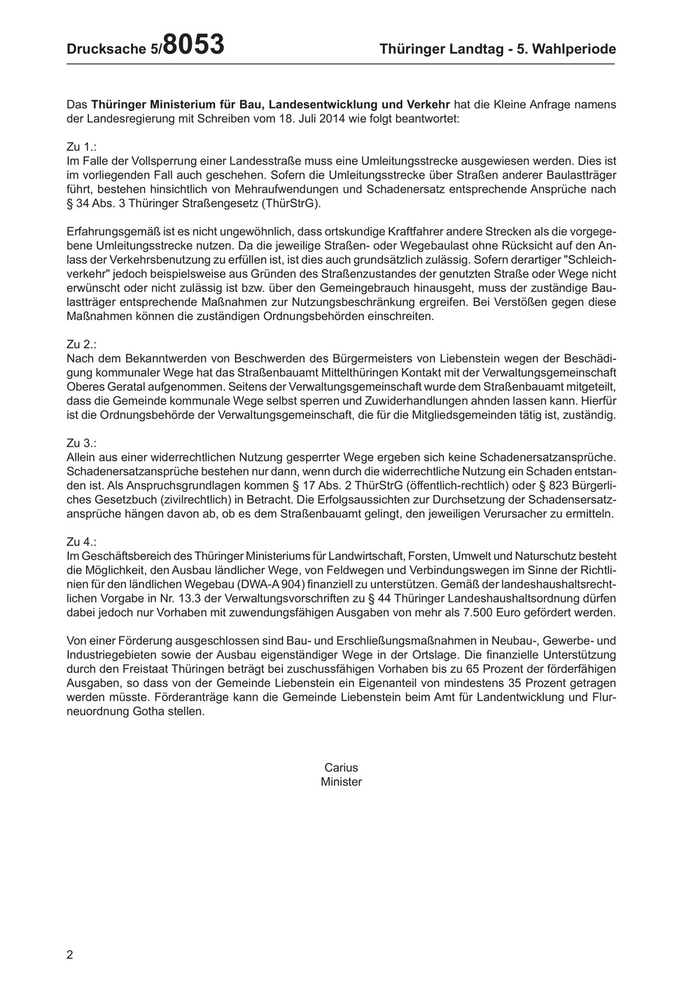 Drucksache 5/8053 Thüringer Landtag - 5. Wahlperiode

Das Thüringer Ministerium für Bau, Landesentwicklung und Verkehr hat die Kleine Anfrage namens der Landesregierung mit Schreiben vom 18. Juli 2014 wie folgt beantwortet:

Zu 1.:
Im Falle der Vollsperrung einer Landesstraße muss eine Umleitungsstrecke ausgewiesen werden. Dies ist im vorliegenden Fall auch geschehen. Sofern die Umleitungsstrecke über Straßen anderer Baulastträger führt, bestehen hinsichtlich von Mehraufwendungen und Schadenersatz entsprechende Ansprüche nach § 34 Abs. 3 Thüringer Straßengesetz (ThürStrG).

Erfahrungsgemäß ist es nicht ungewöhnlich, dass ortskundige Kraftfahrer andere Strecken als die vorgegebene Umleitungsstrecke nutzen. Da die jeweilige Straßen- oder Wegebaulast ohne Rücksicht auf den Anlass der Verkehrsbenutzung zu erfüllen ist, ist dies auch grundsätzlich zulässig. Sofern derartiger "Schleichverkehr" jedoch beispielsweise aus Gründen des Straßenzustandes der genutzten Straße oder Wege nicht erwünscht oder nicht zulässig ist bzw. über den Gemeingebrauch hinausgeht, muss der zuständige Baulastträger entsprechende Maßnahmen zur Nutzungsbeschränkung ergreifen. Bei Verstößen gegen diese Maßnahmen können die zuständigen Ordnungsbehörden einschreiten.

Zu 2.:
Nach dem Bekanntwerden von Beschwerden des Bürgermeisters von Liebenstein wegen der Beschädigung kommunaler Wege hat das Straßenbauamt Mittelthüringen Kontakt mit der Verwaltungsgemeinschaft Oberes Geratal aufgenommen. Seitens der Verwaltungsgemeinschaft wurde dem Straßenbauamt mitgeteilt, dass die Gemeinde kommunale Wege selbst sperren und Zuwiderhandlungen ahnden lassen kann. Hierfür ist die Ordnungsbehörde der Verwaltungsgemeinschaft, die für die Mitgliedsgemeinden tätig ist, zuständig.

Zu 3.:
Allein aus einer widerrechtlichen Nutzung gesperrter Wege ergeben sich keine Schadenersatzansprüche. Schadenersatzansprüche bestehen nur dann, wenn durch die widerrechtliche Nutzung ein Schaden entstanden ist. Als Anspruchsgrundlagen kommen § 17 Abs. 2 ThürStrG (öffentlich-rechtlich) oder § 823 Bürgerliches Gesetzbuch (zivilrechtlich) in Betracht. Die Erfolgsaussichten zur Durchsetzung der Schadensersatzansprüche hängen davon ab, ob es dem Straßenbauamt gelingt, den jeweiligen Verursacher zu ermitteln.

Zu 4.:
Im Geschäftsbereich des Thüringer Ministeriums für Landwirtschaft, Forsten, Umwelt und Naturschutz besteht die Möglichkeit, den Ausbau ländlicher Wege, von Feldwegen und Verbindungswegen im Sinne der Richtlinien für den ländlichen Wegebau (DWA-A 904) finanziell zu unterstützen. Gemäß der landeshaushaltsrechtlichen Vorgabe in Nr. 13.3 der Verwaltungsvorschriften zu § 44 Thüringer Landeshaushaltsordnung dürfen dabei jedoch nur Vorhaben mit zuwendungsfähigen Ausgaben von mehr als 7.500 Euro gefördert werden.

Von einer Förderung ausgeschlossen sind Bau- und Erschließungsmaßnahmen in Neubau-, Gewerbe- und Industriegebieten sowie der Ausbau eigenständiger Wege in der Ortslage. Die finanzielle Unterstützung durch den Freistaat Thüringen beträgt bei zuschussfähigen Vorhaben bis zu 65 Prozent der förderfähigen Ausgaben, so dass von der Gemeinde Liebenstein ein Eigenanteil von mindestens 35 Prozent getragen werden müsste. Förderanträge kann die Gemeinde Liebenstein beim Amt für Landentwicklung und Flurneuordnung Gotha stellen.

Carius
Minister

2